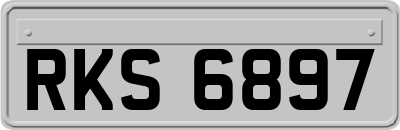 RKS 6897